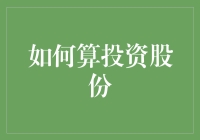 如何算投资股份